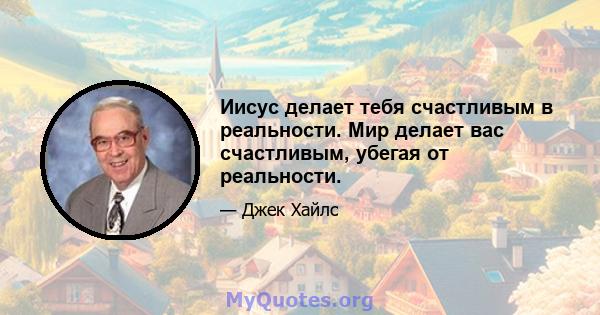 Иисус делает тебя счастливым в реальности. Мир делает вас счастливым, убегая от реальности.

— Джек Хайлс

MyQuotes.org